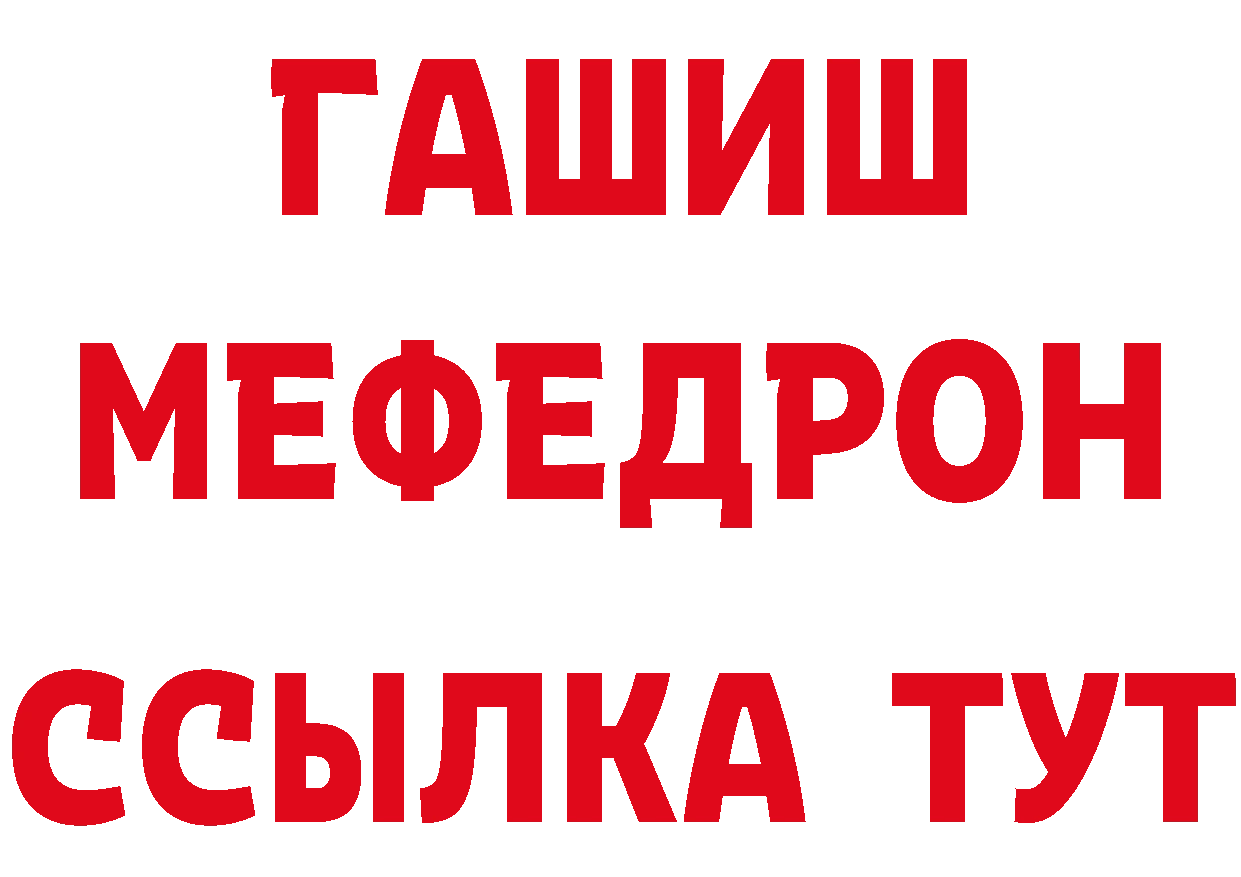 ГАШИШ
МЕФЕДРОН
ССЫЛКА ТУТ